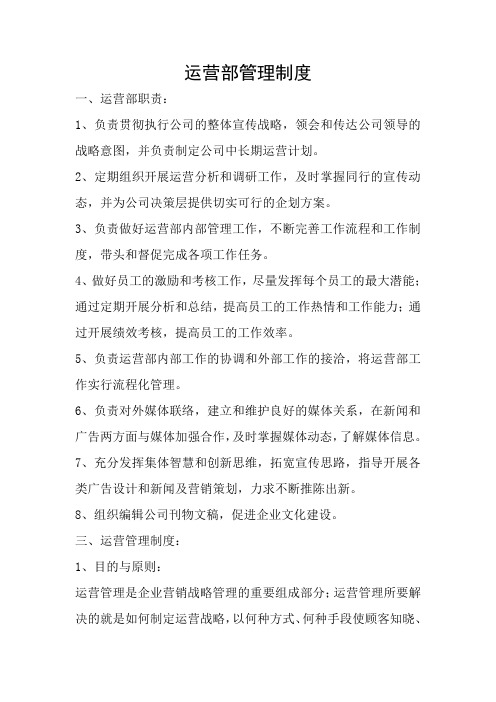 运营部管理制度

一、运营部职责：

1、负责贯彻执行公司的整体宣传战略，领会和传达公司领导的战略意图，并负责制定公司中长期运营计划。

2、定期组织开展运营分析和调研工作，及时掌握同行的宣传动态，并为公司决策层提供切实可行的企划方案。

3、负责做好运营部内部管理工作，不断完善工作流程和工作制度，带头和督促完成各项工作任务。

4、做好员工的激励和考核工作，尽量发挥每个员工的最大潜能；通过定期开展分析和总结，提高员工的工作热情和工作能力；通过开展绩效考核，提高员工的工作效率。

5、负责运营部内部工作的协调和外部工作的接洽，将运营部工作实行流程化管理。

6、负责对外媒体联络，建立和维护良好的媒体关系，在新闻和广告两方面与媒体加强合作，及时掌握媒体动态，了解媒体信息。

7、充分发挥集体智慧和创新思维，拓宽宣传思路，指导开展各类广告设计和新闻及营销策划，力求不断推陈出新。

8、组织编辑公司刊物文稿，促进企业文化建设。

三、运营管理制度：

1、目的与原则：

运营管理是企业营销战略管理的重要组成部分；运营管理所要解决的就是如何制定运营战略，以何种方式、何种手段使顾客知晓、